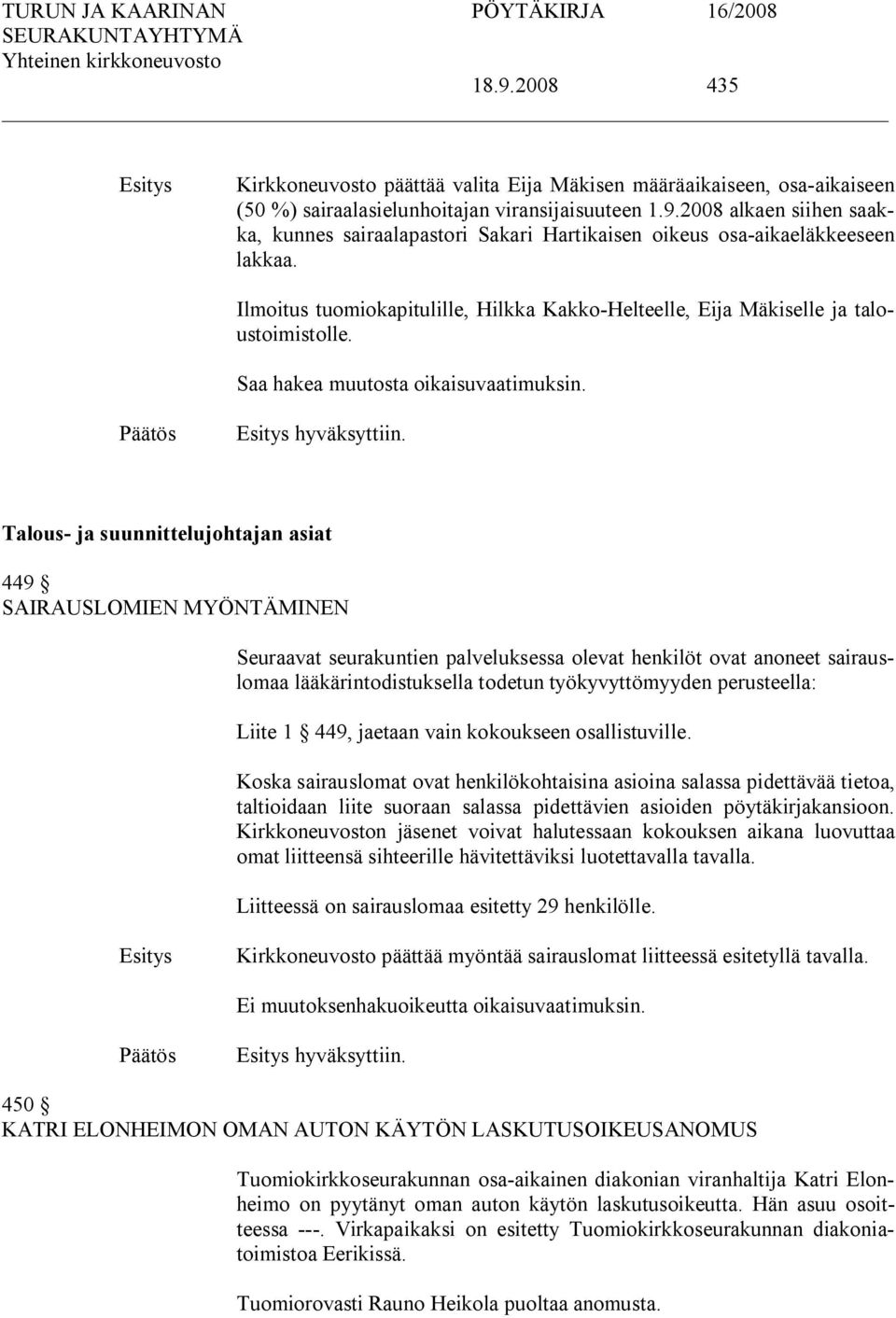 TURUN JA KAARINAN SEURAKUNTAYHTYMÄ Yhteinen kirkkoneuvosto

PÖYTÄKIRJA 16/2008

18.9.2008 435

Esitys Kirkkoneuvosto päättää valita Eija Mäkisen määräaikaiseen, osa-aikaiseen (50 %) sairaalasielunhoitajan viransijaisuuteen 1.9.2008 alkaen siihen saakka, kunnes sairaalapastori Sakari Hartikaisen oikeus osa-aikaeläkkeeseen lakkaa.

Ilmoitus tuomiokapitulille, Hilkka Kakko-Helteelle, Eija Mäkiselle ja taloustoimistolle.

Saa hakea muutosta oikaisuvaatimuksin.

Päätös Esitys hyväksyttiin.

Talous- ja suunnittelujohtajan asiat

449 §
SAIRAUSLOMIEN MYÖNTÄMINEN

Seuraavat seurakuntien palveluksessa olevat henkilöt ovat anoneet sairauslomaa lääkärintodistuksella todetun työkyvyttömyyden perusteella:

Liite 1 § 449, jaetaan vain kokoukseen osallistuville.

Koska sairauslomat ovat henkilökohtaisina asioina salassa pidettävää tietoa, taltioidaan liite suoraan salassa pidettävien asioiden pöytäkirjakansioon. Kirkkoneuvoston jäsenet voivat halutessaan kokouksen aikana luovuttaa omat liitteensä sihteerille hävitettäviksi luotettavalla tavalla.

Liitteessä on sairauslomaa esitetty 29 henkilölle.

Esitys Kirkkoneuvosto päättää myöntää sairauslomat liitteessä esitetyllä tavalla.

Ei muutoksenhakuoikeutta oikaisuvaatimuksin.

Päätös Esitys hyväksyttiin.

450 §
KATRI ELONHEIMON OMAN AUTON KÄYTÖN LASKUTUSOIKEUSANOMUS

Tuomiokirkkoseurakunnan osa-aikainen diakonian viranhaltija Katri Elonheimo on pyytänyt oman auton käytön laskutusoikeutta. Hän asuu osoitteessa ---. Virkapaikaksi on esitetty Tuomiokirkkoseurakunnan diakoniatoimistoa Eerikissä.

Tuomiorovasti Rauno Heikola puoltaa anomusta.